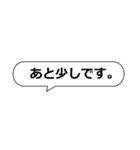 あと少しです。